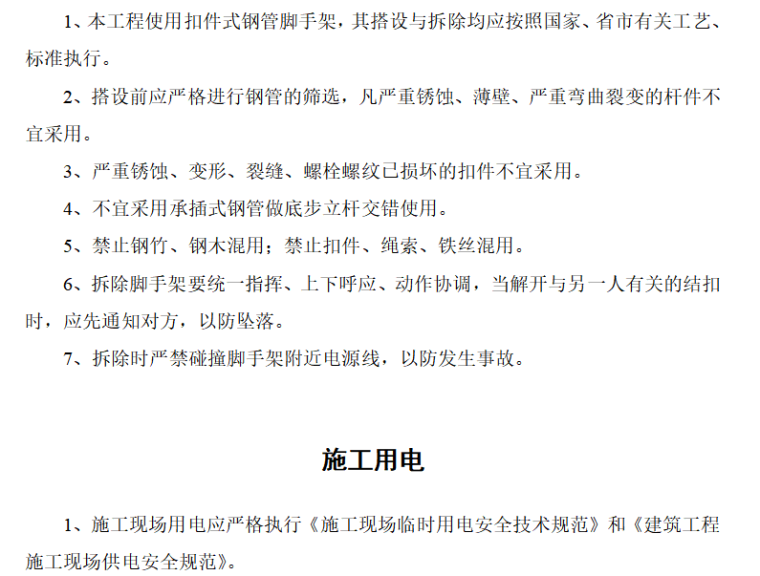 1、本工程使用扣件式钢管脚手架，其搭设与拆除均应按照国家、省市有关工艺、标准执行。

2、搭设前应严格进行钢管的筛选，凡严重锈蚀、薄壁、严重弯曲裂变的杆件不宜采用。

3、严重锈蚀、变形、裂缝、螺栓螺纹已损坏的扣件不宜采用。

4、不宜采用承插式钢管做底步立杆交错使用。

5、禁止钢竹、钢木混用；禁止扣件、绳索、铁丝混用。

6、拆除脚手架要统一指挥、上下呼应、动作协调，当解开与另一人有关的结扣时，应先通知对方，以防坠落。

7、拆除时严禁碰撞脚手架附近电源线，以防发生事故。

施工用电

1、施工现场用电应严格执行《施工现场临时用电安全技术规范》和《建筑工程施工现场供电安全规范》。